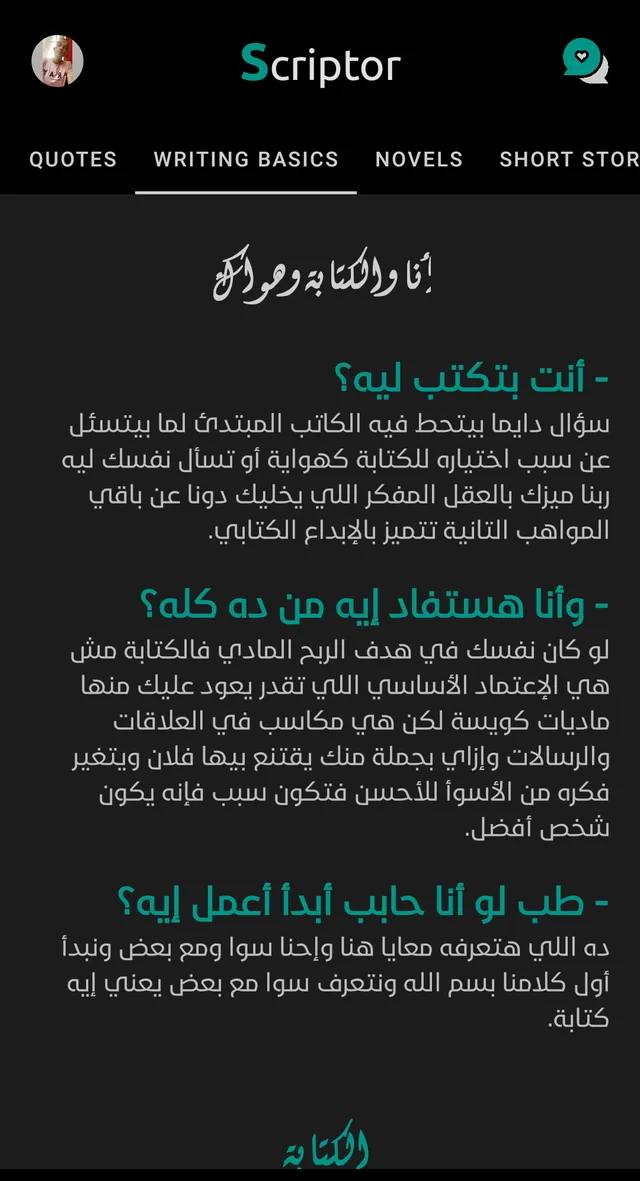 Scriptor

QUOTES WRITING BASICS NOVELS SHORT STOR

أنا والكتابة وهواك

- أنت بتكتب ليه؟

سؤال دايما بيتحط فيه الكاتب المبتدئ لما بيتسئل عن سبب اختياره للكتابة كهواية أو تسأل نفسك ليه ربنا ميزك بالعقل المفكر اللي يخليك دونا عن باقي المواهب التانية تتميز بالإبداع الكتابي.

- وأنا هستفاد إيه من ده كله؟

لو كان نفسك في هدف الربح المادي فالكتابة مش هي الإعتماد الأساسي اللي تقدر يعود عليك منها ماديات كويسة لكن هي مكاسب في العلاقات والرسالات وإزاي بجملة منك يقتنع بيها فلان ويتغير فكره من الأسوأ للأحسن فتكون سبب فإنه يكون شخص أفضل.

- طب لو أنا حابب أبدأ أعمل إيه؟

ده اللي هتعرفه معايا هنا وإحنا سوا ومع بعض ونبدأ أول كلامنا بسم الله ونتعرف سوا مع بعض يعني إيه كتابة.

الكتابة